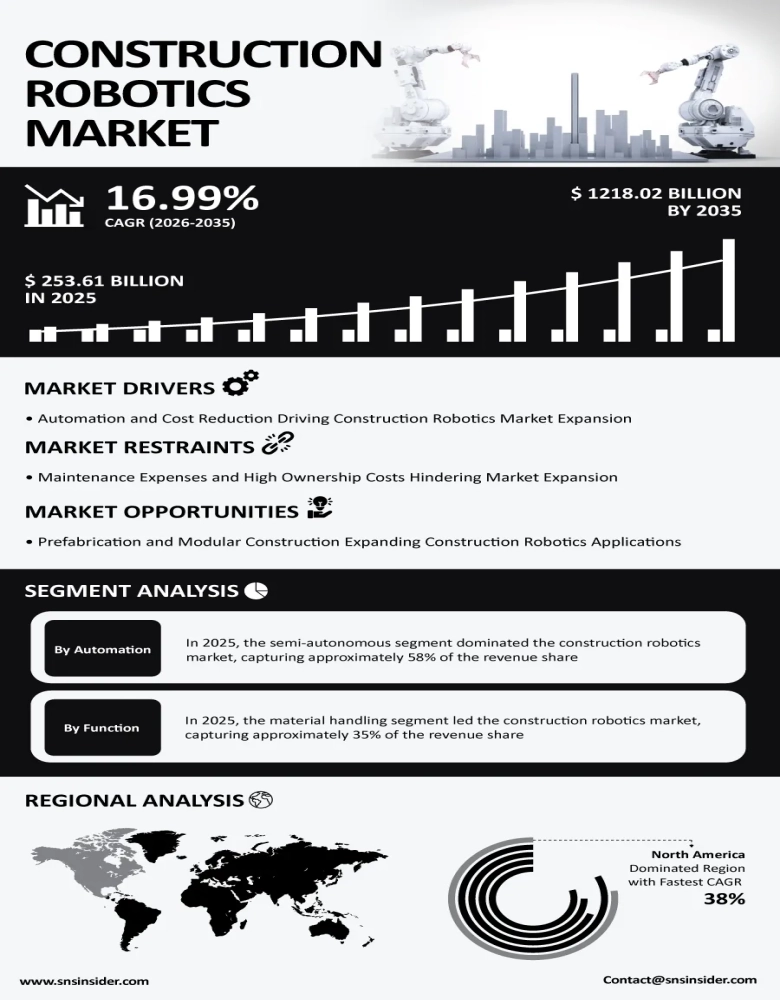 CONSTRUCTION ROBOTICS MARKET

16.99%
CAGR (2026-2035)

$ 1218.02 BILLION BY 2035

$ 253.61 BILLION IN 2025

MARKET DRIVERS

• Automation and Cost Reduction Driving Construction Robotics Market Expansion

MARKET RESTRAINTS

• Maintenance Expenses and High Ownership Costs Hindering Market Expansion

MARKET OPPORTUNITIES

• Prefabrication and Modular Construction Expanding Construction Robotics Applications

SEGMENT ANALYSIS

By Automation

In 2025, the semi-autonomous segment dominated the construction robotics market, capturing approximately 58% of the revenue share

By Function

In 2025, the material handling segment led the construction robotics market, capturing approximately 35% of the revenue share

REGIONAL ANALYSIS

North America
Dominated Region with Fastest CAGR
38%

www.snsinsider.com

Contact@snsinsider.com